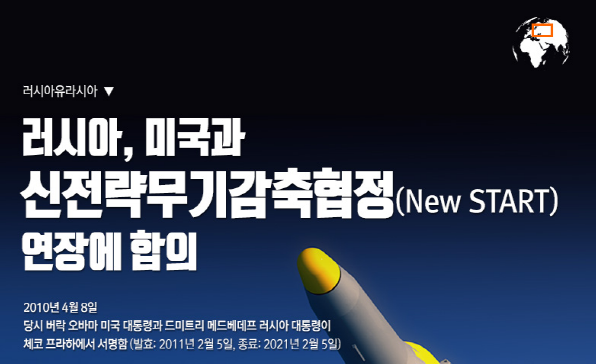 러시아유라시아 ▼

러시아, 미국과 신전략무기감축협정(New START) 연장에 합의

2010년 4월 8일
당시 버락 오바마 미국 대통령과 드미트리 메드베데프 러시아 대통령이 체코 프라하에서 서명함 (발효: 2011년 2월 5일, 종료: 2021년 2월 5일)